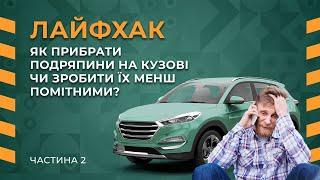 ЛАЙФХАК

ЯК ПРИБРАТИ ПОДРЯПИНИ НА КУЗОВІ ЧИ ЗРОБИТИ ЇХ МЕНШ ПОМІТНИМИ?

ЧАСТИНА 2